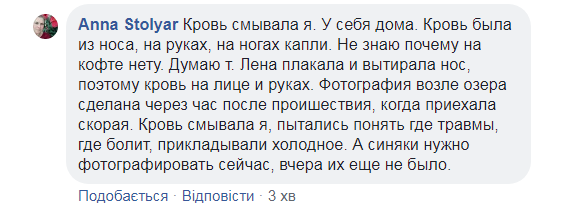 Anna Stolyar Кровь смывала я. У себя дома. Кровь была из носа, на руках, на ногах капли. Не знаю почему на кофте нету. Думаю т. Лена плакала и вытирала нос, поэтому кровь на лице и руках. Фотография возле озера сделана через час после проишествия, когда приехала скорая. Кровь смывала я, пытались понять где травмы, где болит, прикладывали холодное. А синяки нужно фотографировать сейчас, вчера их еще не было.

Подобається · Відповісти · 3 хв